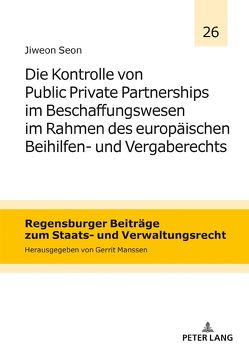 26

Jiweon Seon

Die Kontrolle von Public Private Partnerships im Beschaffungswesen im Rahmen des europäischen Beihilfen- und Vergaberechts

Regensburger Beiträge zum Staats- und Verwaltungsrecht

Herausgegeben von Gerrit Manssen

PETER LANG